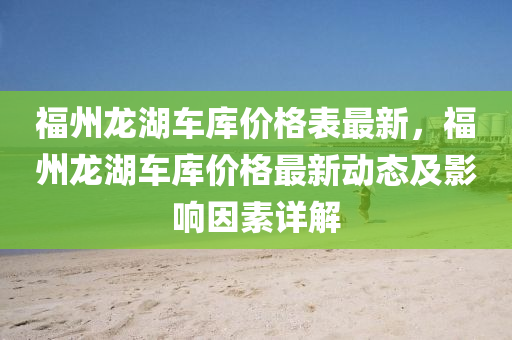 福州龙湖车库价格表最新，福州龙湖车库价格最新动态及影响因素详解